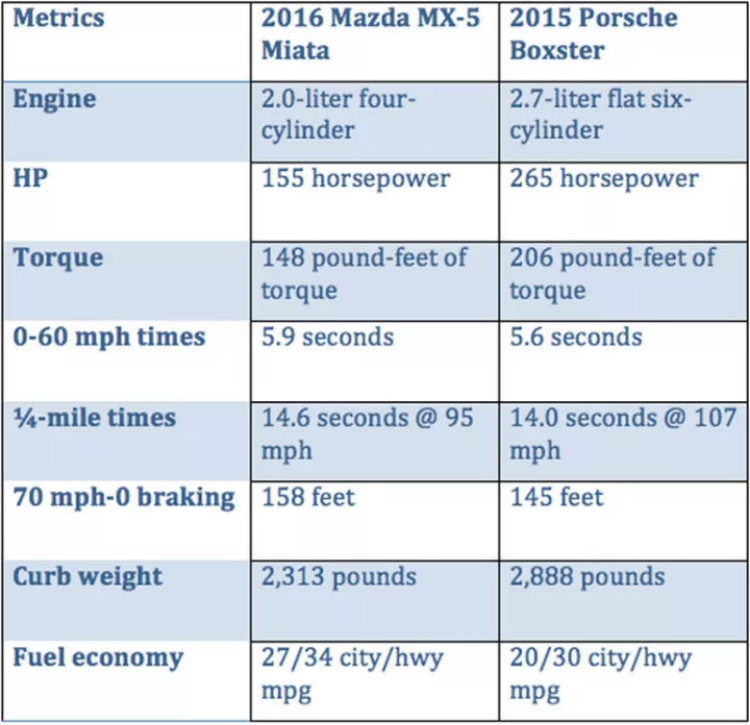 | Metrics | 2016 Mazda MX-5 Miata | 2015 Porsche Boxster |
|---|---|---|
| Engine | 2.0-liter four-cylinder | 2.7-liter flat six-cylinder |
| HP | 155 horsepower | 265 horsepower |
| Torque | 148 pound-feet of torque | 206 pound-feet of torque |
| 0-60 mph times | 5.9 seconds | 5.6 seconds |
| ¼-mile times | 14.6 seconds @ 95 mph | 14.0 seconds @ 107 mph |
| 70 mph-0 braking | 158 feet | 145 feet |
| Curb weight | 2,313 pounds | 2,888 pounds |
| Fuel economy | 27/34 city/hwy mpg | 20/30 city/hwy mpg |